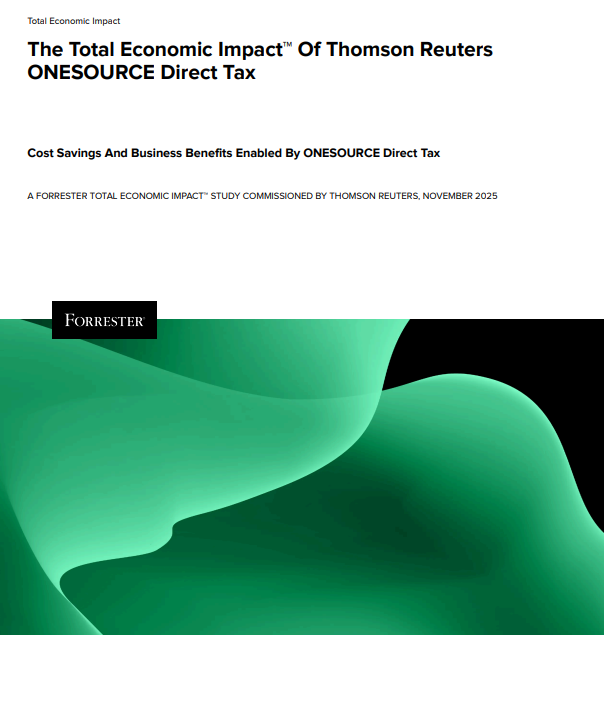 Total Economic Impact

The Total Economic Impact™ Of Thomson Reuters ONESOURCE Direct Tax

Cost Savings And Business Benefits Enabled By ONESOURCE Direct Tax

A FORRESTER TOTAL ECONOMIC IMPACT™ STUDY COMMISSIONED BY THOMSON REUTERS, NOVEMBER 2025

FORRESTER®